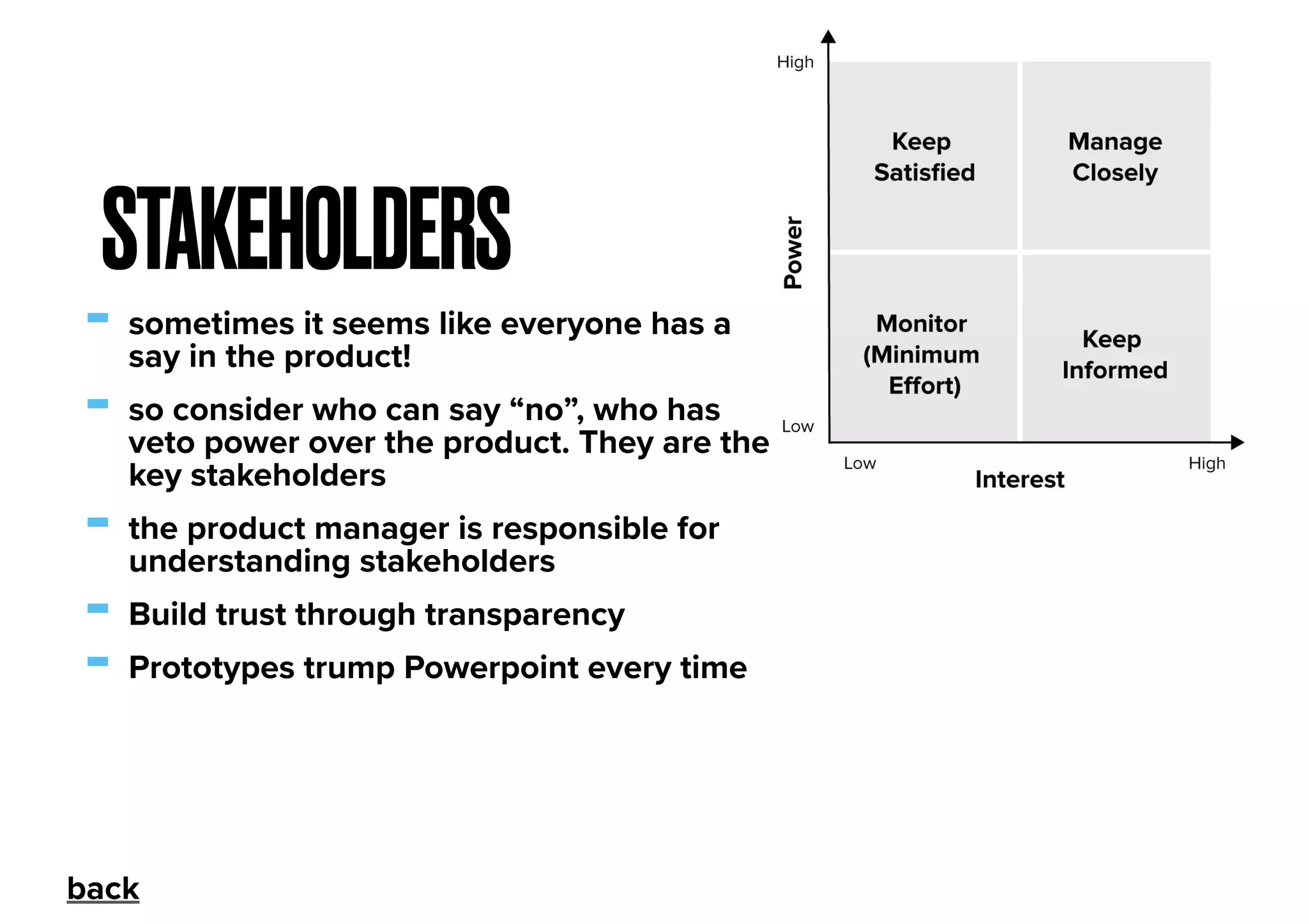 STAKEHOLDERS

- sometimes it seems like everyone has a say in the product!
- so consider who can say “no”, who has veto power over the product. They are the key stakeholders
- the product manager is responsible for understanding stakeholders
- Build trust through transparency
- Prototypes trump Powerpoint every time

High
Power
Low
Keep Satisfied
Manage Closely
Monitor (Minimum Effort)
Keep Informed
Low
Interest
High

back